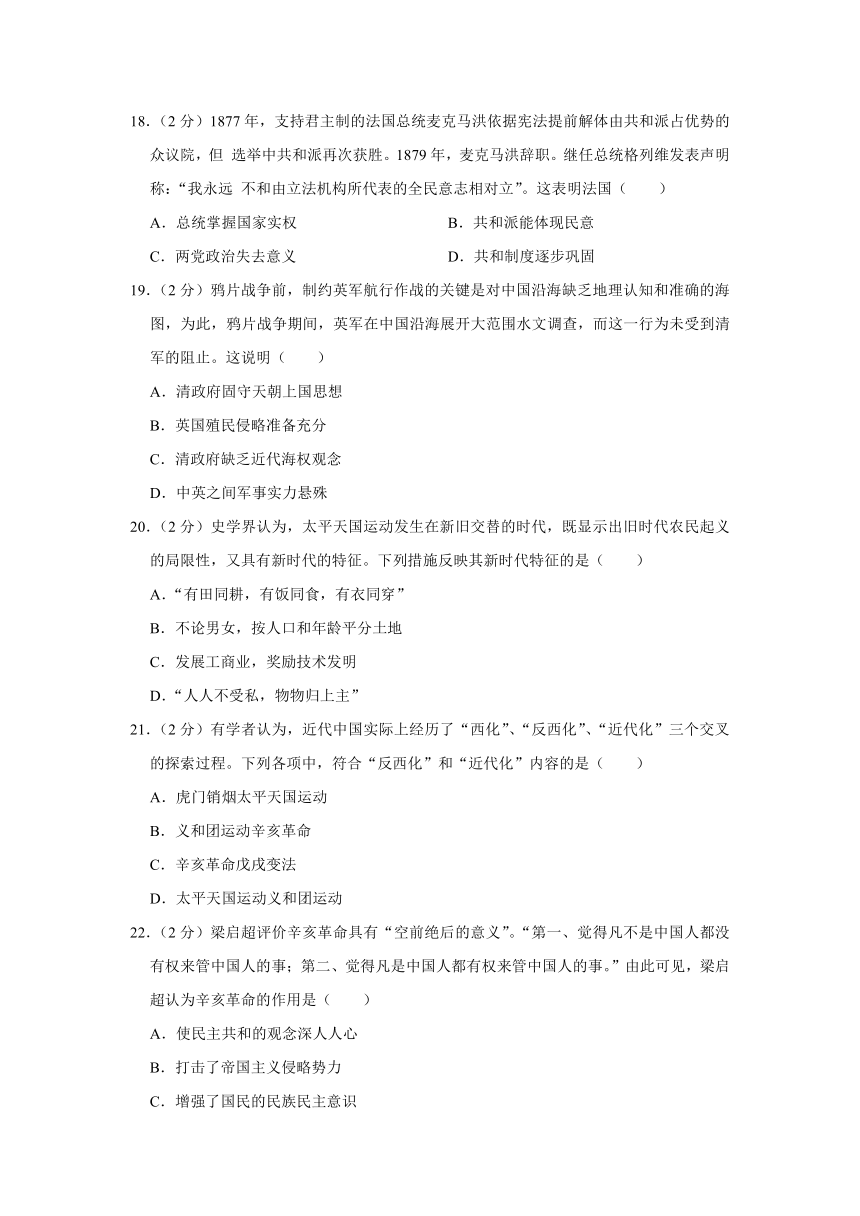 18.（2 分）1877 年，支持君主制的法国总统麦克马洪依据宪法提前解体由共和派占优势的众议院，但 选举中共和派再次获胜。1879 年，麦克马洪辞职。继任总统格列维发表声明称：“我永远 不和由立法机构所代表的全民意志相对立”。这表明法国（　　）

A．总统掌握国家实权

B．共和派能体现民意

C．两党政治失去意义

D．共和制度逐步巩固

19.（2 分）鸦片战争前，制约英军航行作战的关键是对中国沿海缺乏地理认知和准确的海图，为此，鸦片战争期间，英军在中国沿海展开大范围水文调查，而这一行为未受到清军的阻止。这说明（　　）

A．清政府固守天朝上国思想

B．英国殖民侵略准备充分

C．清政府缺乏近代海权观念

D．中英之间军事实力悬殊

20.（2 分）史学界认为，太平天国运动发生在新旧交替的时代，既显示出旧时代农民起义的局限性，又具有新时代的特征。下列措施反映其新时代特征的是（　　）

A．“有田同耕，有饭同食，有衣同穿”

B．不论男女，按人口和年龄平分土地

C．发展工商业，奖励技术发明

D．“人人不受私，物物归上主”

21.（2 分）有学者认为，近代中国实际上经历了“西化”、“反西化”、“近代化”三个交叉的探索过程。下列各项中，符合“反西化”和“近代化”内容的是（　　）

A．虎门销烟太平天国运动

B．义和团运动辛亥革命

C．辛亥革命戊戌变法

D．太平天国运动义和团运动

22.（2 分）梁启超评价辛亥革命具有“空前绝后的意义”。“第一、觉得凡不是中国人都没有权来管中国人的事；第二、觉得凡是中国人都有权来管中国人的事。”由此可见，梁启超认为辛亥革命的作用是（　　）

A．使民主共和的观念深人人心

B．打击了帝国主义侵略势力

C．增强了国民的民族民主意识